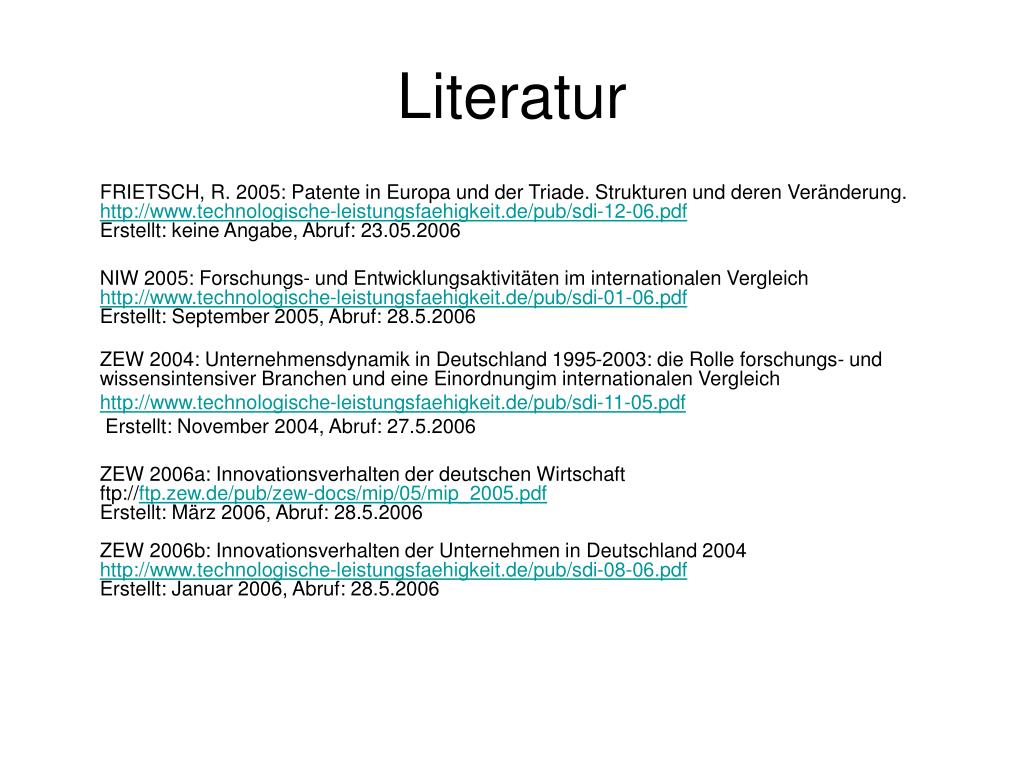 Literatur

FRIETSCH, R. 2005: Patente in Europa und der Triade. Strukturen und deren Veränderung.
http://www.technologische-leistungsfaehigkeit.de/pub/sdi-12-06.pdf
Erstellt: keine Angabe, Abruf: 23.05.2006

NIW 2005: Forschungs- und Entwicklungsaktivitäten im internationalen Vergleich
http://www.technologische-leistungsfaehigkeit.de/pub/sdi-01-06.pdf
Erstellt: September 2005, Abruf: 28.5.2006

ZEW 2004: Unternehmensdynamik in Deutschland 1995-2003: die Rolle forschungs- und wissensintensiver Branchen und eine Einordnungim internationalen Vergleich
http://www.technologische-leistungsfaehigkeit.de/pub/sdi-11-05.pdf
Erstellt: November 2004, Abruf: 27.5.2006

ZEW 2006a: Innovationsverhalten der deutschen Wirtschaft
ftp://ftp.zew.de/pub/zew-docs/mip/05/mip_2005.pdf
Erstellt: März 2006, Abruf: 28.5.2006

ZEW 2006b: Innovationsverhalten der Unternehmen in Deutschland 2004
http://www.technologische-leistungsfaehigkeit.de/pub/sdi-08-06.pdf
Erstellt: Januar 2006, Abruf: 28.5.2006